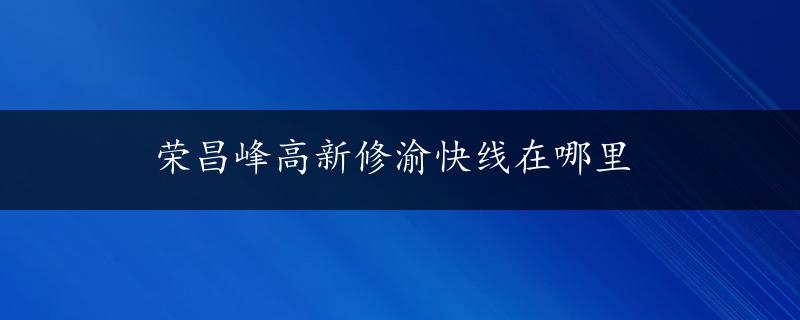 荣昌峰高新修渝快线在哪里